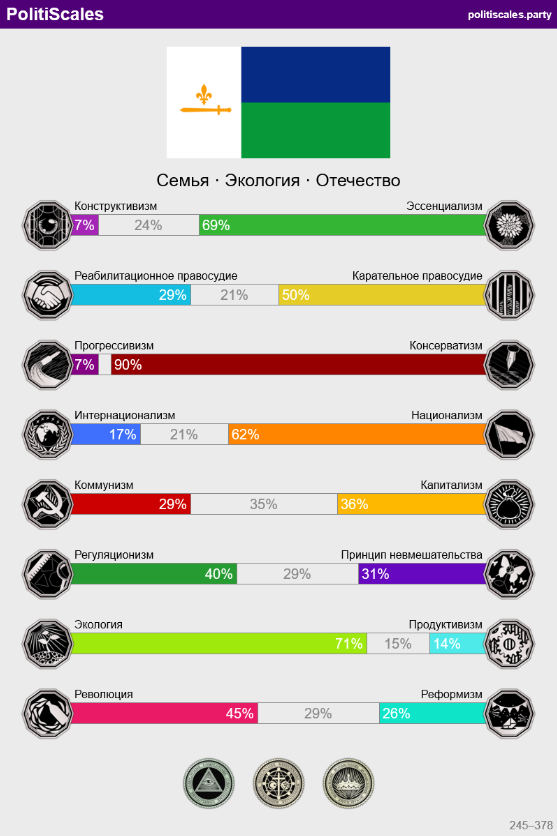 PolitiScales
politiscales.party

Семья · Экология · Отечество

Конструктивизм
Эссенциализм
7%
24%
69%

Реабилитационное правосудие
Карательное правосудие
29%
21%
50%

Прогрессивизм
Консерватизм
7%
90%

Интернационализм
Национализм
17%
21%
62%

Коммунизм
Капитализм
29%
35%
36%

Регуляционизм
Принцип невмешательства
40%
29%
31%

Экология
Продуктивизм
71%
15%
14%

Революция
Реформизм
45%
29%
26%

245–378